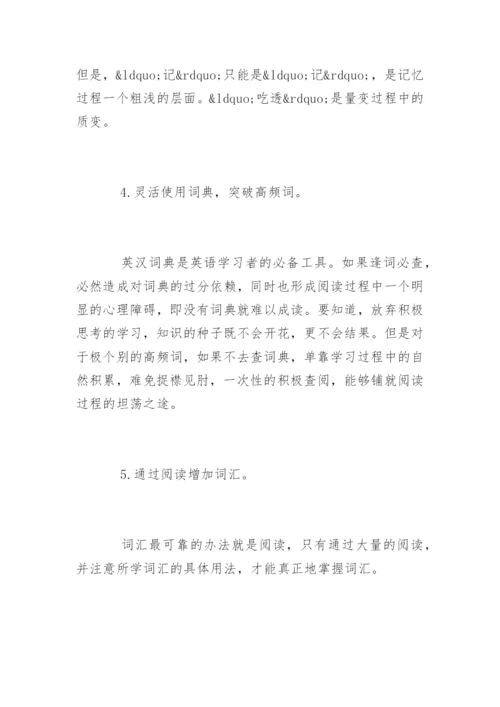 但是，&ldquo;记&rdquo;只能是&ldquo;记&rdquo;，是记忆过程一个粗浅的层面。&ldquo;吃透&rdquo;是量变过程中的质变。

4.灵活使用词典，突破高频词。

英汉词典是英语学习者的必备工具。如果逢词必查，必然造成对词典的过分依赖，同时也形成阅读过程中一个明显的心理障碍，即没有词典就难以成读。要知道，放弃积极思考的学习，知识的种子既不会开花，更不会结果。但是对于极个别的高频词，如果不去查词典，单靠学习过程中的自然积累，难免捉襟见肘，一次性的积极查阅，能够铺就阅读过程的坦荡之途。

5.通过阅读增加词汇。

词汇最可靠的办法就是阅读，只有通过大量的阅读，并注意所学词汇的具体用法，才能真正地掌握词汇。